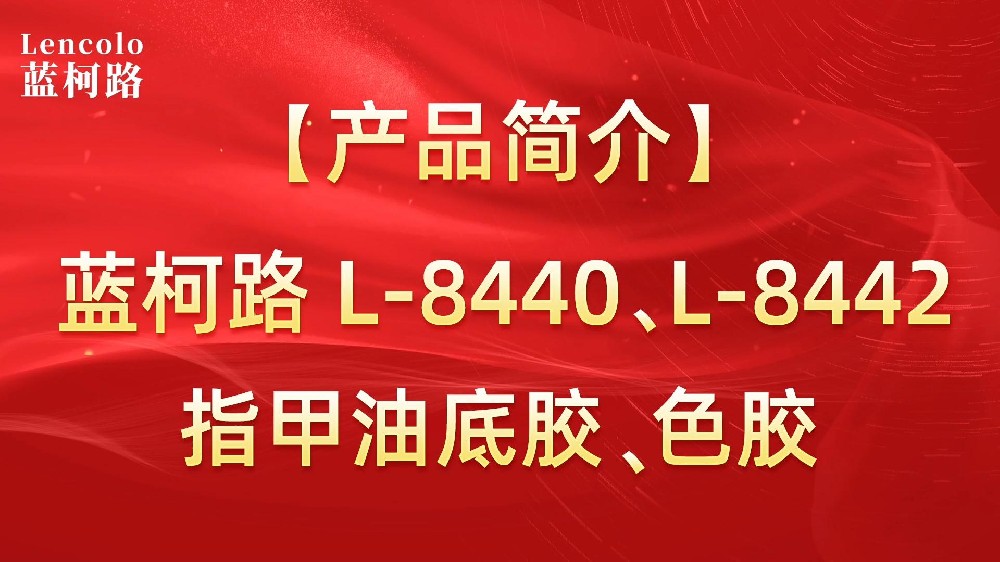 Lencolo
蓝柯路

【产品简介】

蓝柯路 L-8440、L-8442
指甲油底胶、色胶